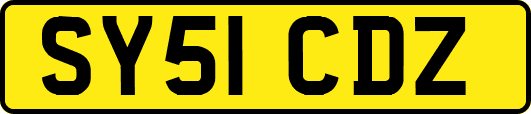 SY51 CDZ